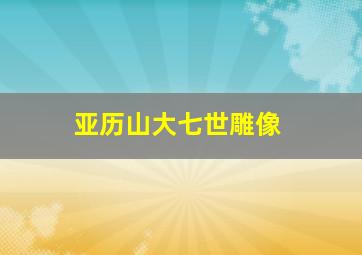 亚历山大七世雕像